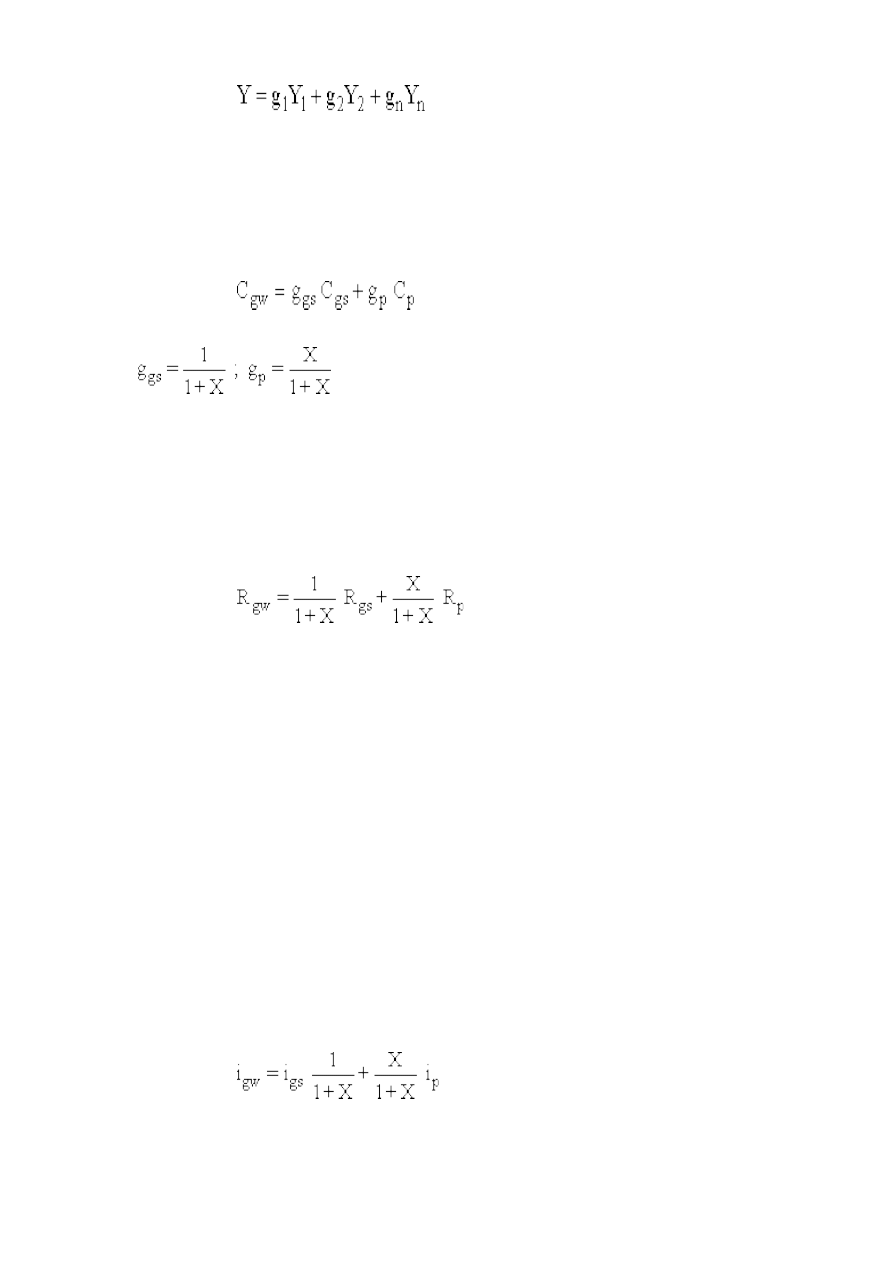 $Y = g_1 Y_1 + g_2 Y_2 + g_n Y_n$

$C_{gw} = g_{gs} C_{gs} + g_p C_p$

$g_{gs} = \frac{1}{1+X}$ ; $g_p = \frac{X}{1+X}$

$R_{gw} = \frac{1}{1+X} R_{gs} + \frac{X}{1+X} R_p$

$i_{gw} = i_{gs} \frac{1}{1+X} + \frac{X}{1+X} i_p$